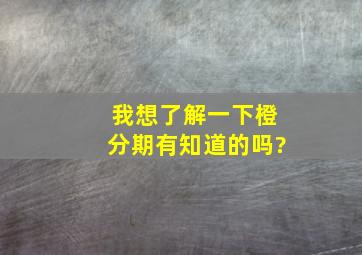 我想了解一下橙分期有知道的吗?